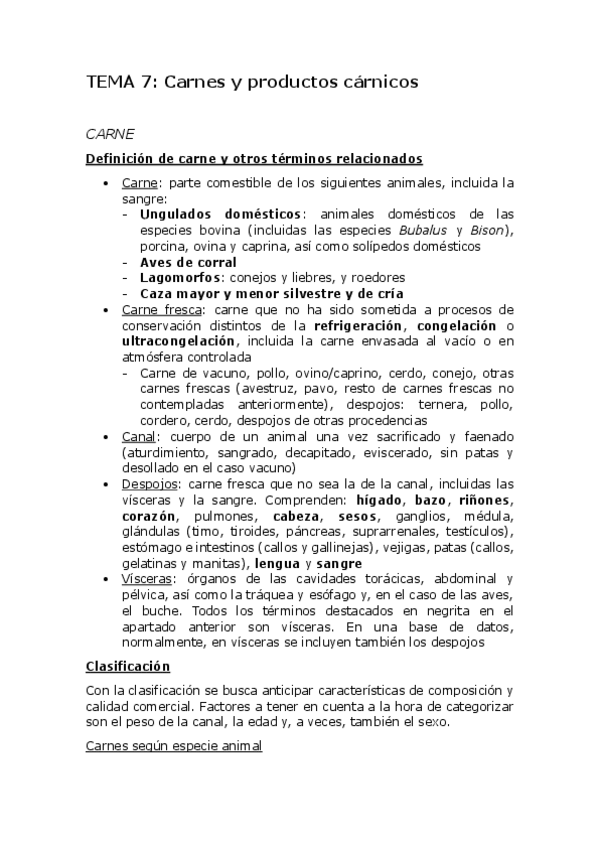 TEMA 7: Carnes y productos cárnicos

CARNE

Definición de carne y otros términos relacionados

• Carne: parte comestible de los siguientes animales, incluida la sangre:
- Ungulados domésticos: animales domésticos de las especies bovina (incluidas las especies Bubalus y Bison), porcina, ovina y caprina, así como solípedos domésticos
- Aves de corral
- Lagomorfos: conejos y liebres, y roedores
- Caza mayor y menor silvestre y de cría
• Carne fresca: carne que no ha sido sometida a procesos de conservación distintos de la refrigeración, congelación o ultracongelación, incluida la carne envasada al vacío o en atmósfera controlada
- Carne de vacuno, pollo, ovino/caprino, cerdo, conejo, otras carnes frescas (avestruz, pavo, resto de carnes frescas no contempladas anteriormente), despojos: ternera, pollo, cordero, cerdo, despojos de otras procedencias
• Canal: cuerpo de un animal una vez sacrificado y faenado (aturdimiento, sangrado, decapitado, eviscerado, sin patas y desollado en el caso vacuno)
• Despojos: carne fresca que no sea la de la canal, incluidas las vísceras y la sangre. Comprenden: hígado, bazo, riñones, corazón, pulmones, cabeza, sesos, ganglios, médula, glándulas (timo, tiroides, páncreas, suprarrenales, testículos), estómago e intestinos (callos y gallinejas), vejigas, patas (callos, gelatinas y manitas), lengua y sangre
• Vísceras: órganos de las cavidades torácicas, abdominal y pélvica, así como la tráquea y esófago y, en el caso de las aves, el buche. Todos los términos destacados en negrita en el apartado anterior son vísceras. En una base de datos, normalmente, en vísceras se incluyen también los despojos

Clasificación

Con la clasificación se busca anticipar características de composición y calidad comercial. Factores a tener en cuenta a la hora de categorizar son el peso de la canal, la edad y, a veces, también el sexo.

Carnes según especie animal